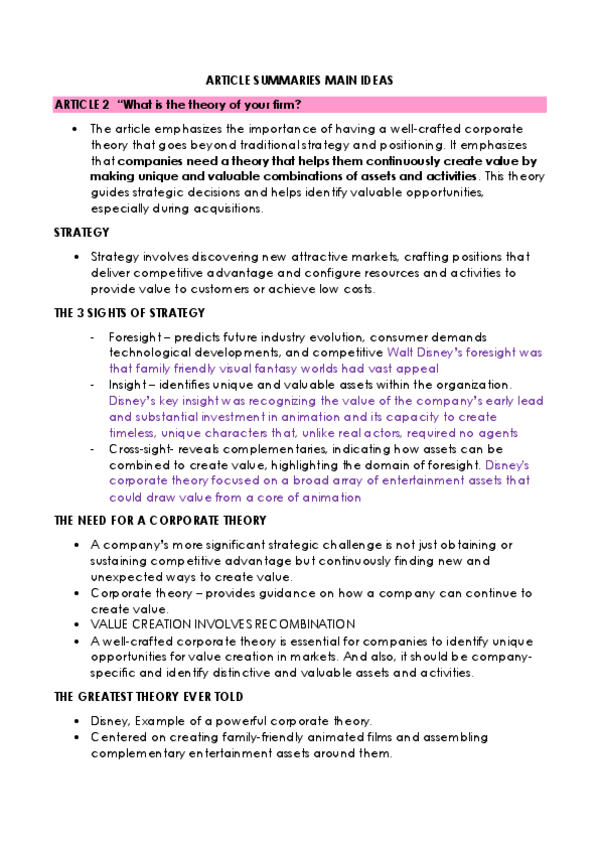 ARTICLE SUMMARIES MAIN IDEAS

ARTICLE 2 "What is the theory of your firm?

• The article emphasizes the importance of having a well-crafted corporate theory that goes beyond traditional strategy and positioning. It emphasizes that companies need a theory that helps them continuously create value by making unique and valuable combinations of assets and activities. This theory guides strategic decisions and helps identify valuable opportunities, especially during acquisitions.

STRATEGY

• Strategy involves discovering new attractive markets, crafting positions that deliver competitive advantage and configure resources and activities to provide value to customers or achieve low costs.

THE 3 SIGHTS OF STRATEGY

- Foresight – predicts future industry evolution, consumer demands technological developments, and competitive Walt Disney's foresight was that family friendly visual fantasy worlds had vast appeal
- Insight – identifies unique and valuable assets within the organization. Disney's key insight was recognizing the value of the company's early lead and substantial investment in animation and its capacity to create timeless, unique characters that, unlike real actors, required no agents
- Cross-sight- reveals complementaries, indicating how assets can be combined to create value, highlighting the domain of foresight. Disney's corporate theory focused on a broad array of entertainment assets that could draw value from a core of animation

THE NEED FOR A CORPORATE THEORY

• A company's more significant strategic challenge is not just obtaining or sustaining competitive advantage but continuously finding new and unexpected ways to create value.
• Corporate theory – provides guidance on how a company can continue to create value.
• VALUE CREATION INVOLVES RECOMBINATION
• A well-crafted corporate theory is essential for companies to identify unique opportunities for value creation in markets. And also, it should be company-specific and identify distinctive and valuable assets and activities.

THE GREATEST THEORY EVER TOLD

• Disney, Example of a powerful corporate theory.
• Centered on creating family-friendly animated films and assembling complementary entertainment assets around them.